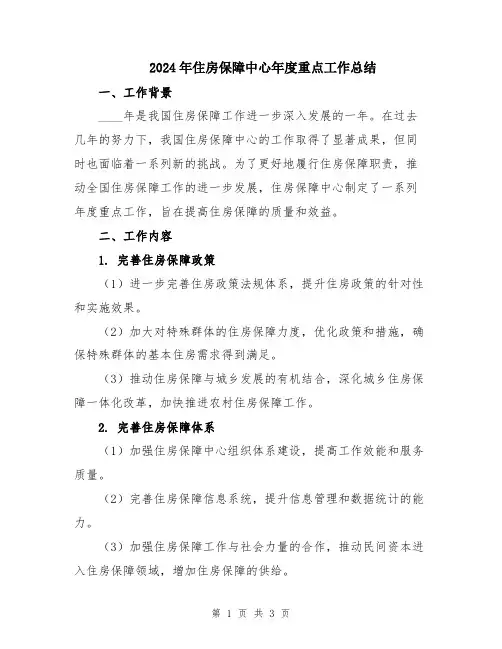 2024年住房保障中心年度重点工作总结

一、工作背景

____年是我国住房保障工作进一步深入发展的一年。在过去几年的努力下，我国住房保障中心的工作取得了显著成果，但同时也面临着一系列新的挑战。为了更好地履行住房保障职责，推动全国住房保障工作的进一步发展，住房保障中心制定了一系列年度重点工作，旨在提高住房保障的质量和效益。

二、工作内容

1. 完善住房保障政策

（1）进一步完善住房政策法规体系，提升住房政策的针对性和实施效果。

（2）加大对特殊群体的住房保障力度，优化政策和措施，确保特殊群体的基本住房需求得到满足。

（3）推动住房保障与城乡发展的有机结合，深化城乡住房保障一体化改革，加快推进农村住房保障工作。

2. 完善住房保障体系

（1）加强住房保障中心组织体系建设，提高工作效能和服务质量。

（2）完善住房保障信息系统，提升信息管理和数据统计的能力。

（3）加强住房保障工作与社会力量的合作，推动民间资本进入住房保障领域，增加住房保障的供给。

第 1 页 共 3 页